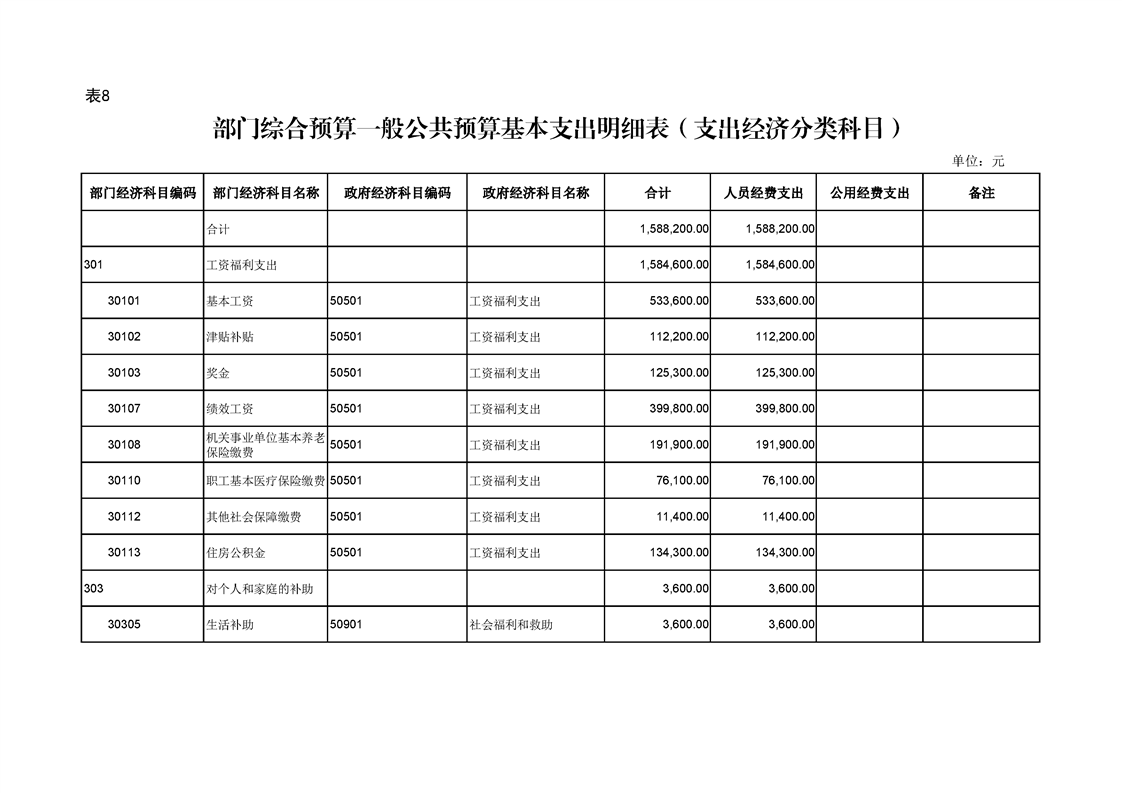 表8

部门综合预算一般公共预算基本支出明细表（支出经济分类科目）

单位：元

| 部门经济科目编码 | 部门经济科目名称 | 政府经济科目编码 | 政府经济科目名称 | 合计 | 人员经费支出 | 公用经费支出 | 备注 |
|---|---|---|---|---|---|---|---|
| | 合计 | | | 1,588,200.00 | 1,588,200.00 | | |
| 301 | 工资福利支出 | | | 1,584,600.00 | 1,584,600.00 | | |
| 30101 | 基本工资 | 50501 | 工资福利支出 | 533,600.00 | 533,600.00 | | |
| 30102 | 津贴补贴 | 50501 | 工资福利支出 | 112,200.00 | 112,200.00 | | |
| 30103 | 奖金 | 50501 | 工资福利支出 | 125,300.00 | 125,300.00 | | |
| 30107 | 绩效工资 | 50501 | 工资福利支出 | 399,800.00 | 399,800.00 | | |
| 30108 | 机关事业单位基本养老保险缴费 | 50501 | 工资福利支出 | 191,900.00 | 191,900.00 | | |
| 30110 | 职工基本医疗保险缴费 | 50501 | 工资福利支出 | 76,100.00 | 76,100.00 | | |
| 30112 | 其他社会保障缴费 | 50501 | 工资福利支出 | 11,400.00 | 11,400.00 | | |
| 30113 | 住房公积金 | 50501 | 工资福利支出 | 134,300.00 | 134,300.00 | | |
| 303 | 对个人和家庭的补助 | | | 3,600.00 | 3,600.00 | | |
| 30305 | 生活补助 | 50901 | 社会福利和救助 | 3,600.00 | 3,600.00 | | |